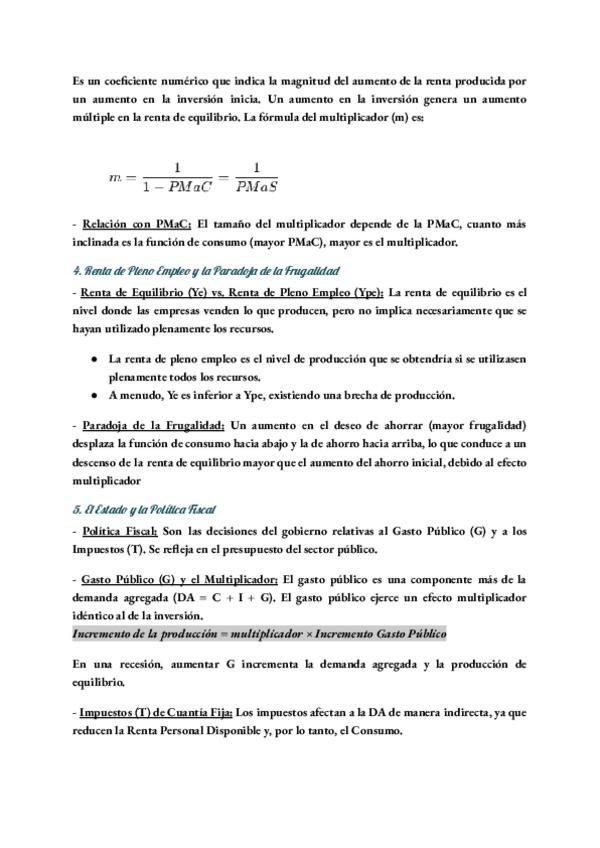 Es un coeficiente numérico que indica la magnitud del aumento de la renta producida por un aumento en la inversión inicia. Un aumento en la inversión genera un aumento múltiple en la renta de equilibrio. La fórmula del multiplicador (m) es:

$m = \frac{1}{1 - PMaC} = \frac{1}{PMaS}$

- Relación con PMaC: El tamaño del multiplicador depende de la PMaC, cuanto más inclinada es la función de consumo (mayor PMaC), mayor es el multiplicador.

4. Renta de Pleno Empleo y la Paradoja de la Frugalidad

- Renta de Equilibrio (Ye) vs. Renta de Pleno Empleo (Ype): La renta de equilibrio es el nivel donde las empresas venden lo que producen, pero no implica necesariamente que se hayan utilizado plenamente los recursos.

● La renta de pleno empleo es el nivel de producción que se obtendría si se utilizasen plenamente todos los recursos.
● A menudo, Ye es inferior a Ype, existiendo una brecha de producción.

- Paradoja de la Frugalidad: Un aumento en el deseo de ahorrar (mayor frugalidad) desplaza la función de consumo hacia abajo y la de ahorro hacia arriba, lo que conduce a un descenso de la renta de equilibrio mayor que el aumento del ahorro inicial, debido al efecto multiplicador

5. El Estado y la Política Fiscal

- Política Fiscal: Son las decisiones del gobierno relativas al Gasto Público (G) y a los Impuestos (T). Se refleja en el presupuesto del sector público.

- Gasto Público (G) y el Multiplicador: El gasto público es una componente más de la demanda agregada (DA = C + I + G). El gasto público ejerce un efecto multiplicador idéntico al de la inversión.
Incremento de la producción = multiplicador × Incremento Gasto Público

En una recesión, aumentar G incrementa la demanda agregada y la producción de equilibrio.

- Impuestos (T) de Cuantía Fija: Los impuestos afectan a la DA de manera indirecta, ya que reducen la Renta Personal Disponible y, por lo tanto, el Consumo.